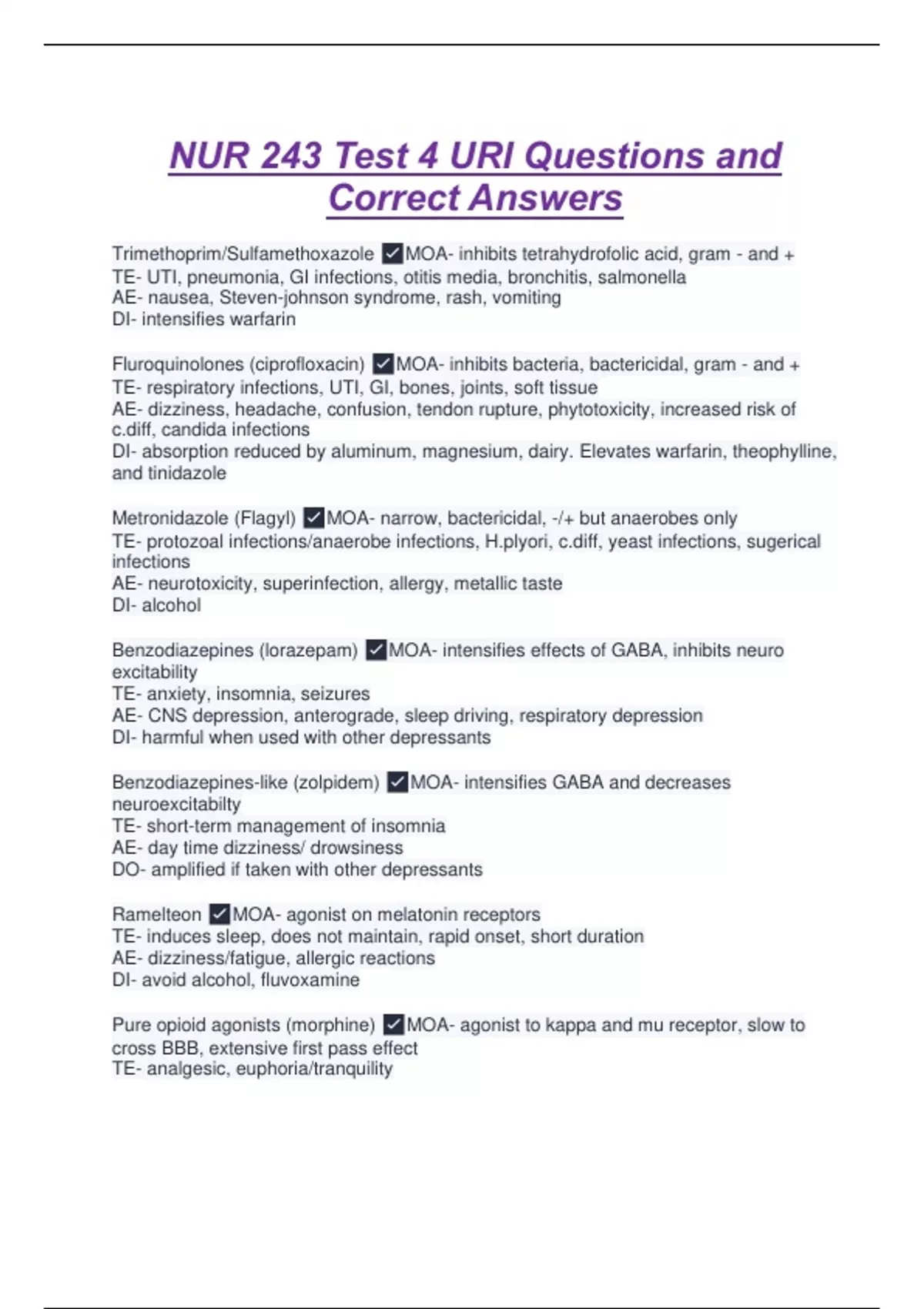 NUR 243 Test 4 URI Questions and Correct Answers

Trimethoprim/Sulfamethoxazole ✓MOA- inhibits tetrahydrofolic acid, gram - and +
TE- UTI, pneumonia, GI infections, otitis media, bronchitis, salmonella
AE- nausea, Steven-johnson syndrome, rash, vomiting
DI- intensifies warfarin

Fluroquinolones (ciprofloxacin) ✓MOA- inhibits bacteria, bactericidal, gram - and +
TE- respiratory infections, UTI, GI, bones, joints, soft tissue
AE- dizziness, headache, confusion, tendon rupture, phytotoxicity, increased risk of c.diff, candida infections
DI- absorption reduced by aluminum, magnesium, dairy. Elevates warfarin, theophylline, and tinidazole

Metronidazole (Flagyl) ✓MOA- narrow, bactericidal, -/+ but anaerobes only
TE- protozoal infections/anaerobe infections, H.plyori, c.diff, yeast infections, sugerical infections
AE- neurotoxicity, superinfection, allergy, metallic taste
DI- alcohol

Benzodiazepines (lorazepam) ✓MOA- intensifies effects of GABA, inhibits neuro excitability
TE- anxiety, insomnia, seizures
AE- CNS depression, anterograde, sleep driving, respiratory depression
DI- harmful when used with other depressants

Benzodiazepines-like (zolpidem) ✓MOA- intensifies GABA and decreases neuroexcitabilty
TE- short-term management of insomnia
AE- day time dizziness/ drowsiness
DO- amplified if taken with other depressants

Ramelteon ✓MOA- agonist on melatonin receptors
TE- induces sleep, does not maintain, rapid onset, short duration
AE- dizziness/fatigue, allergic reactions
DI- avoid alcohol, fluvoxamine

Pure opioid agonists (morphine) ✓MOA- agonist to kappa and mu receptor, slow to cross BBB, extensive first pass effect
TE- analgesic, euphoria/tranquility